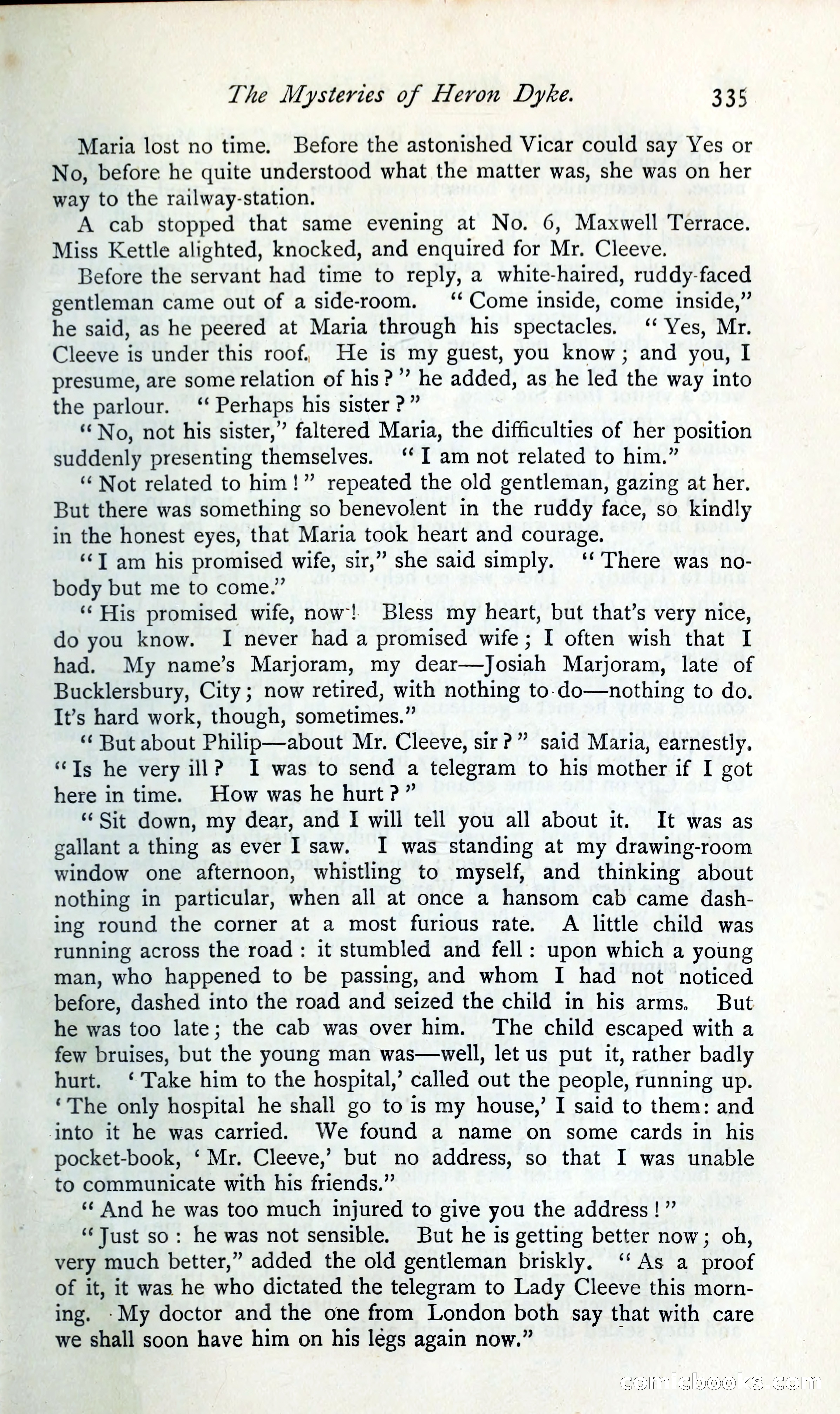 The Mysteries of Heron Dyke. 335

Maria lost no time. Before the astonished Vicar could say Yes or No, before he quite understood what the matter was, she was on her way to the railway-station.

A cab stopped that same evening at No. 6, Maxwell Terrace. Miss Kettle alighted, knocked, and enquired for Mr. Cleeve.

Before the servant had time to reply, a white-haired, ruddy-faced gentleman came out of a side-room. "Come inside, come inside," he said, as he peered at Maria through his spectacles. "Yes, Mr. Cleeve is under this roof. He is my guest, you know; and you, I presume, are some relation of his?" he added, as he led the way into the parlour. "Perhaps his sister?"

"No, not his sister," faltered Maria, the difficulties of her position suddenly presenting themselves. "I am not related to him."

"Not related to him!" repeated the old gentleman, gazing at her. But there was something so benevolent in the ruddy face, so kindly in the honest eyes, that Maria took heart and courage.

"I am his promised wife, sir," she said simply. "There was nobody but me to come."

"His promised wife, now! Bless my heart, but that's very nice, do you know. I never had a promised wife; I often wish that I had. My name's Marjoram, my dear—Josiah Marjoram, late of Bucklersbury, City; now retired, with nothing to do—nothing to do. It's hard work, though, sometimes."

"But about Philip—about Mr. Cleeve, sir?" said Maria, earnestly. "Is he very ill? I was to send a telegram to his mother if I got here in time. How was he hurt?"

"Sit down, my dear, and I will tell you all about it. It was as gallant a thing as ever I saw. I was standing at my drawing-room window one afternoon, whistling to myself, and thinking about nothing in particular, when all at once a hansom cab came dashing round the corner at a most furious rate. A little child was running across the road: it stumbled and fell: upon which a young man, who happened to be passing, and whom I had not noticed before, dashed into the road and seized the child in his arms. But he was too late; the cab was over him. The child escaped with a few bruises, but the young man was—well, let us put it, rather badly hurt. 'Take him to the hospital,' called out the people, running up. 'The only hospital he shall go to is my house,' I said to them: and into it he was carried. We found a name on some cards in his pocket-book, 'Mr. Cleeve,' but no address, so that I was unable to communicate with his friends."

"And he was too much injured to give you the address!"

"Just so: he was not sensible. But he is getting better now; oh, very much better," added the old gentleman briskly. "As a proof of it, it was he who dictated the telegram to Lady Cleeve this morning. My doctor and the one from London both say that with care we shall soon have him on his legs again now."

comicbooks.com